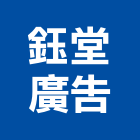 鈺堂
廣告